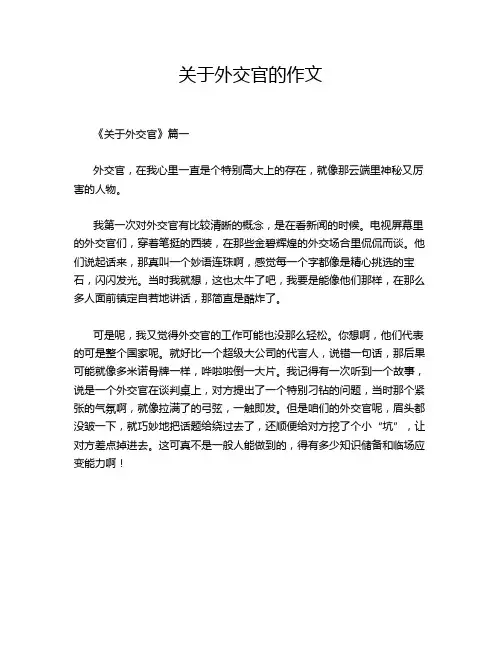 关于外交官的作文

《关于外交官》篇一

外交官，在我心里一直是个特别高大上的存在，就像那云端里神秘又厉害的人物。

我第一次对外交官有比较清晰的概念，是在看新闻的时候。电视屏幕里的外交官们，穿着笔挺的西装，在那些金碧辉煌的外交场合里侃侃而谈。他们说起话来，那真叫一个妙语连珠啊，感觉每一个字都像是精心挑选的宝石，闪闪发光。当时我就想，这也太牛了吧，我要是能像他们那样，在那么多人面前镇定自若地讲话，那简直是酷炸了。

可是呢，我又觉得外交官的工作可能也没那么轻松。你想啊，他们代表的可是整个国家呢。就好比一个超级大公司的代言人，说错一句话，那后果可能就像多米诺骨牌一样，哗啦啦倒一大片。我记得有一次听到一个故事，说是一个外交官在谈判桌上，对方提出了一个特别刁钻的问题，当时那个紧张的气氛啊，就像拉满了的弓弦，一触即发。但是咱们的外交官呢，眉头都没皱一下，就巧妙地把话题给绕过去了，还顺便给对方挖了个小“坑”，让对方差点掉进去。这可真不是一般人能做到的，得有多少知识储备和临场应变能力啊！